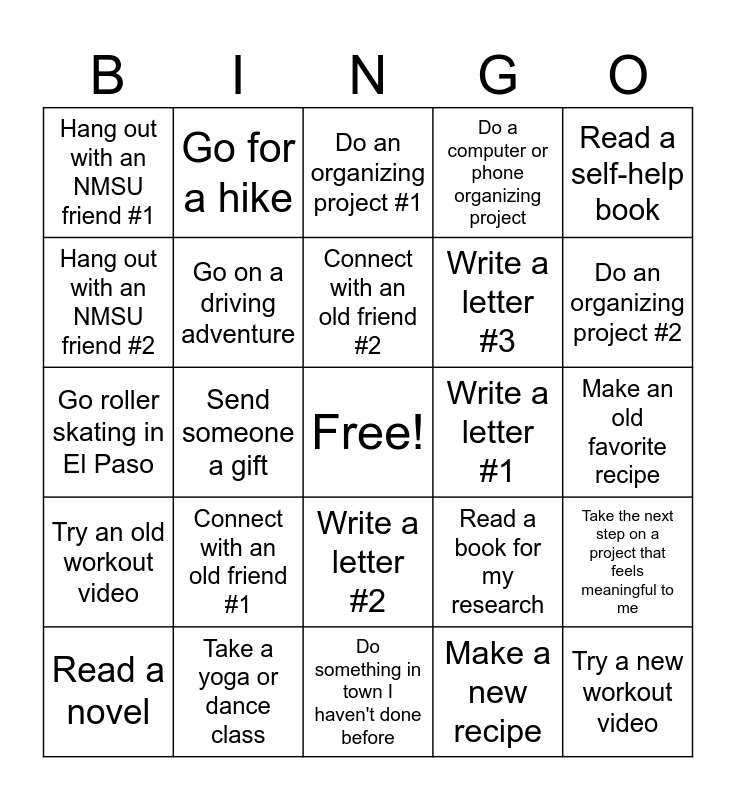 | B | I | N | G | O |
|---|---|---|---|---|
| Hang out with an NMSU friend #1 | Go for a hike | Do an organizing project #1 | Do a computer or phone organizing project | Read a self-help book |
| Hang out with an NMSU friend #2 | Go on a driving adventure | Connect with an old friend #2 | Write a letter #3 | Do an organizing project #2 |
| Go roller skating in El Paso | Send someone a gift | Free! | Write a letter #1 | Make an old favorite recipe |
| Try an old workout video | Connect with an old friend #1 | Write a letter #2 | Read a book for my research | Take the next step on a project that feels meaningful to me |
| Read a novel | Take a yoga or dance class | Do something in town I haven't done before | Make a new recipe | Try a new workout video |